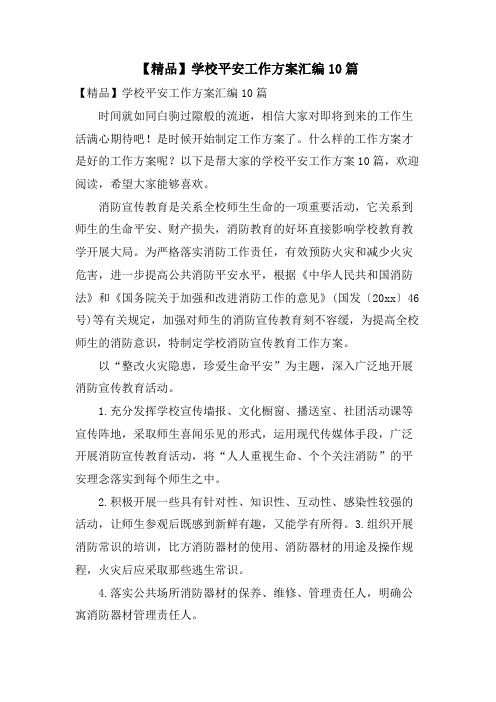 【精品】学校平安工作方案汇编10篇

【精品】学校平安工作方案汇编10篇

时间就如同白驹过隙般的流逝，相信大家对即将到来的工作生活满心期待吧！是时候开始制定工作方案了。什么样的工作方案才是好的工作方案呢？以下是帮大家的学校平安工作方案10篇，欢迎阅读，希望大家能够喜欢。

消防宣传教育是关系全校师生生命的一项重要活动，它关系到师生的生命平安、财产损失，消防教育的好坏直接影响学校教育教学开展大局。为严格落实消防工作责任，有效预防火灾和减少火灾危害，进一步提高公共消防平安水平，根据《中华人民共和国消防法》和《国务院关于加强和改进消防工作的意见》（国发〔20xx〕46号）等有关规定，加强对师生的消防宣传教育刻不容缓，为提高全校师生的消防意识，特制定学校消防宣传教育工作方案。

以“整改火灾隐患，珍爱生命平安”为主题，深入广泛地开展消防宣传教育活动。

1.充分发挥学校宣传墙报、文化橱窗、播送室、社团活动课等宣传阵地，采取师生喜闻乐见的形式，运用现代传媒体手段，广泛开展消防宣传教育活动，将“人人重视生命、个个关注消防”的平安理念落实到每个师生之中。

2.积极开展一些具有针对性、知识性、互动性、感染性较强的活动，让师生参观后既感到新鲜有趣，又能学有所得。3.组织开展消防常识的培训，比方消防器材的使用、消防器材的用途及操作规程，火灾后应采取那些逃生常识。

4.落实公共场所消防器材的保养、维修、管理责任人，明确公寓消防器材管理责任人。